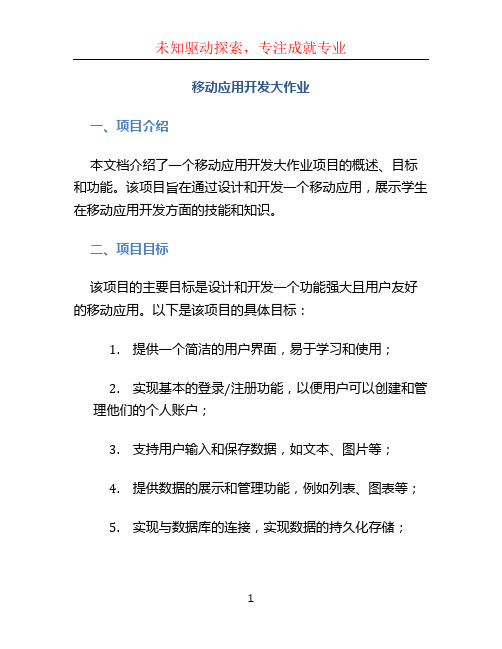 未知驱动探索，专注成就专业

移动应用开发大作业

一、项目介绍

本文档介绍了一个移动应用开发大作业项目的概述、目标和功能。该项目旨在通过设计和开发一个移动应用，展示学生在移动应用开发方面的技能和知识。

二、项目目标

该项目的主要目标是设计和开发一个功能强大且用户友好的移动应用。以下是该项目的具体目标：

1. 提供一个简洁的用户界面，易于学习和使用；

2. 实现基本的登录/注册功能，以便用户可以创建和管理他们的个人账户；

3. 支持用户输入和保存数据，如文本、图片等；

4. 提供数据的展示和管理功能，例如列表、图表等；

5. 实现与数据库的连接，实现数据的持久化存储；

1